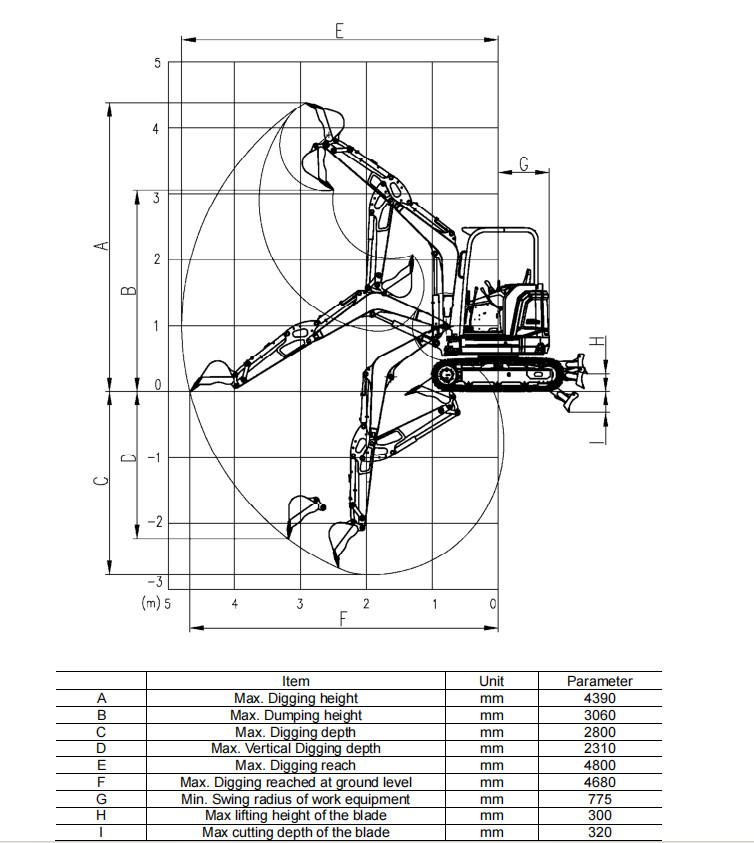 E

5
4
3
2
1
0
−1
−2
−3

A
B
C
D
G
H
I

(m) 5   4   3   2   1   0

F

| | Item | Unit | Parameter |
|---|---|---|---|
| A | Max. Digging height | mm | 4390 |
| B | Max. Dumping height | mm | 3060 |
| C | Max. Digging depth | mm | 2800 |
| D | Max. Vertical Digging depth | mm | 2310 |
| E | Max. Digging reach | mm | 4800 |
| F | Max. Digging reached at ground level | mm | 4680 |
| G | Min. Swing radius of work equipment | mm | 775 |
| H | Max lifting height of the blade | mm | 300 |
| I | Max cutting depth of the blade | mm | 320 |